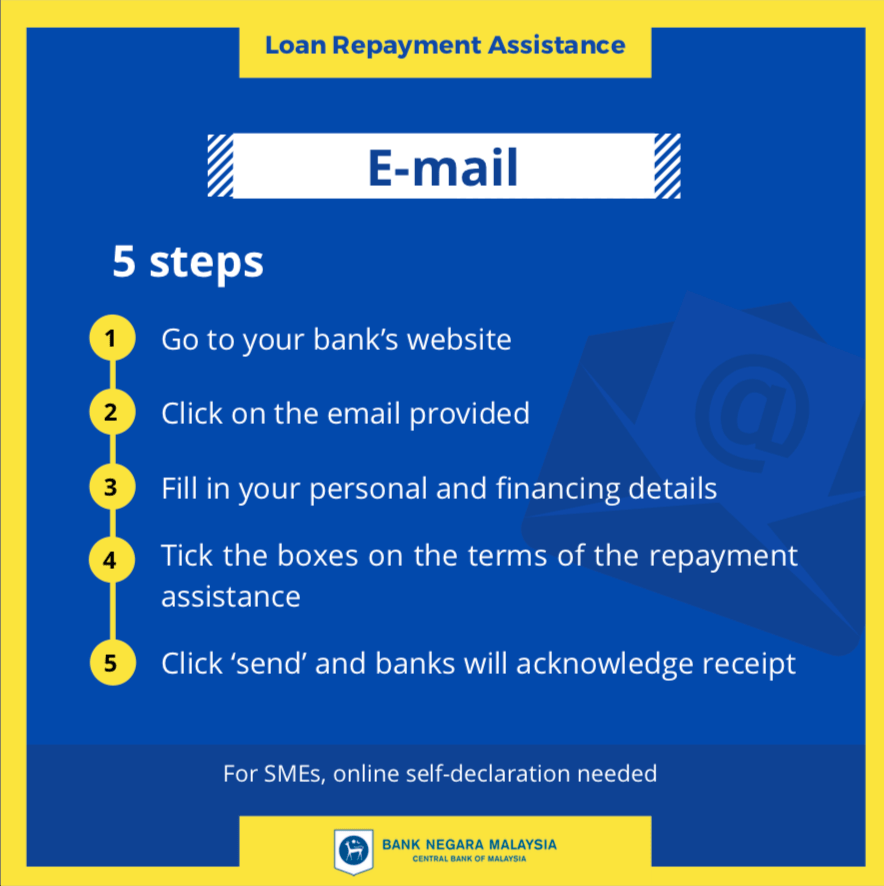 Loan Repayment Assistance

E-mail

5 steps

1 Go to your bank's website

2 Click on the email provided

3 Fill in your personal and financing details

4 Tick the boxes on the terms of the repayment assistance

5 Click 'send' and banks will acknowledge receipt

For SMEs, online self-declaration needed

BANK NEGARA MALAYSIA
CENTRAL BANK OF MALAYSIA